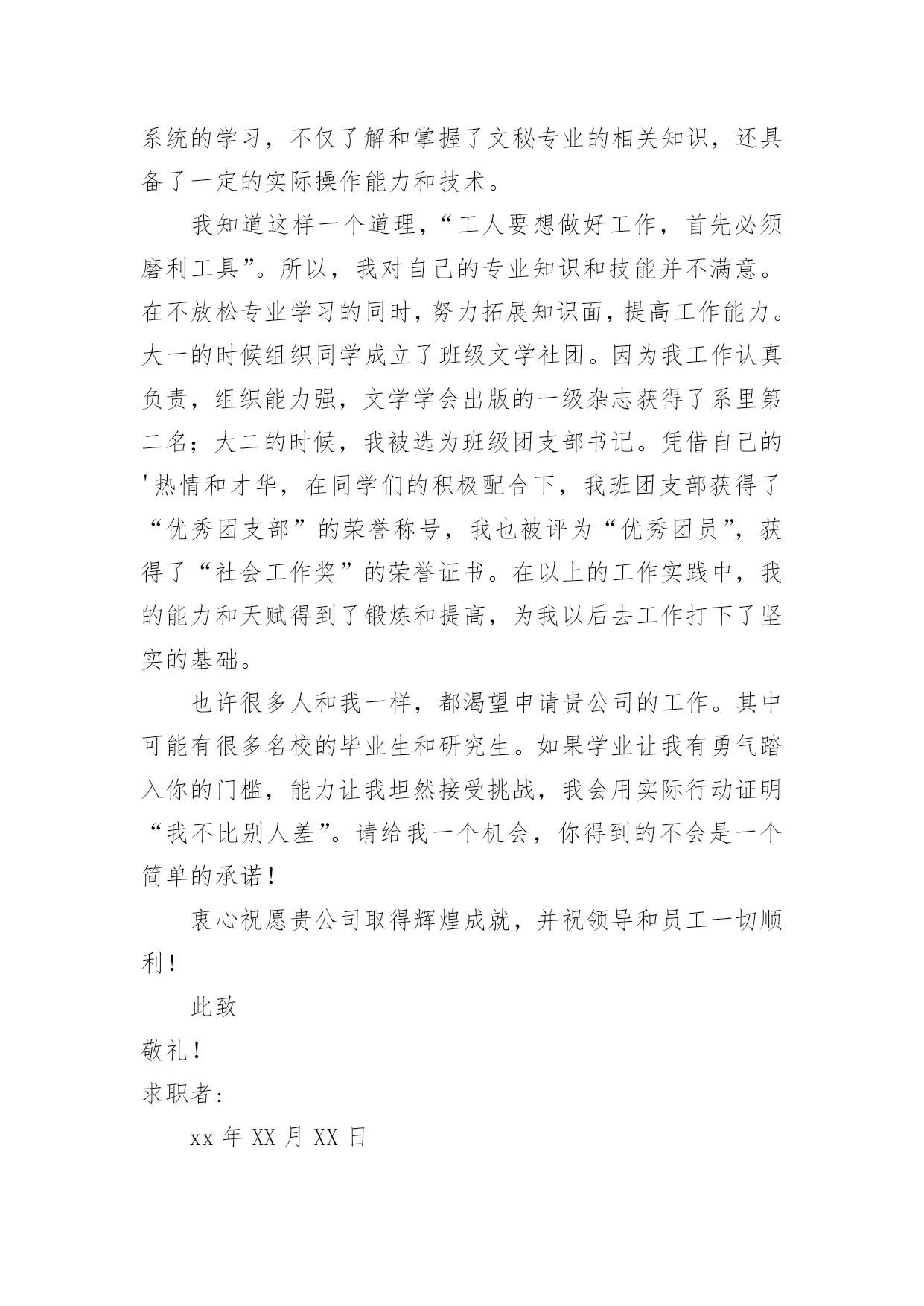 系统的学习，不仅了解和掌握了文秘专业的相关知识，还具备了一定的实际操作能力和技术。

我知道这样一个道理，“工人要想做好工作，首先必须磨利工具”。所以，我对自己的专业知识和技能并不满意。在不放松专业学习的同时，努力拓展知识面，提高工作能力。大一的时候组织同学成立了班级文学社团。因为我工作认真负责，组织能力强，文学学会出版的一级杂志获得了系里第二名；大二的时候，我被选为班级团支部书记。凭借自己的'热情和才华，在同学们的积极配合下，我班团支部获得了“优秀团支部”的荣誉称号，我也被评为“优秀团员”，获得了“社会工作奖”的荣誉证书。在以上的工作实践中，我的能力和天赋得到了锻炼和提高，为我以后去工作打下了坚实的基础。

也许很多人和我一样，都渴望申请贵公司的工作。其中可能有很多名校的毕业生和研究生。如果学业让我有勇气踏入你的门槛，能力让我坦然接受挑战，我会用实际行动证明“我不比别人差”。请给我一个机会，你得到的不会是一个简单的承诺！

衷心祝愿贵公司取得辉煌成就，并祝领导和员工一切顺利！

此致

敬礼！

求职者：

xx 年 XX 月 XX 日